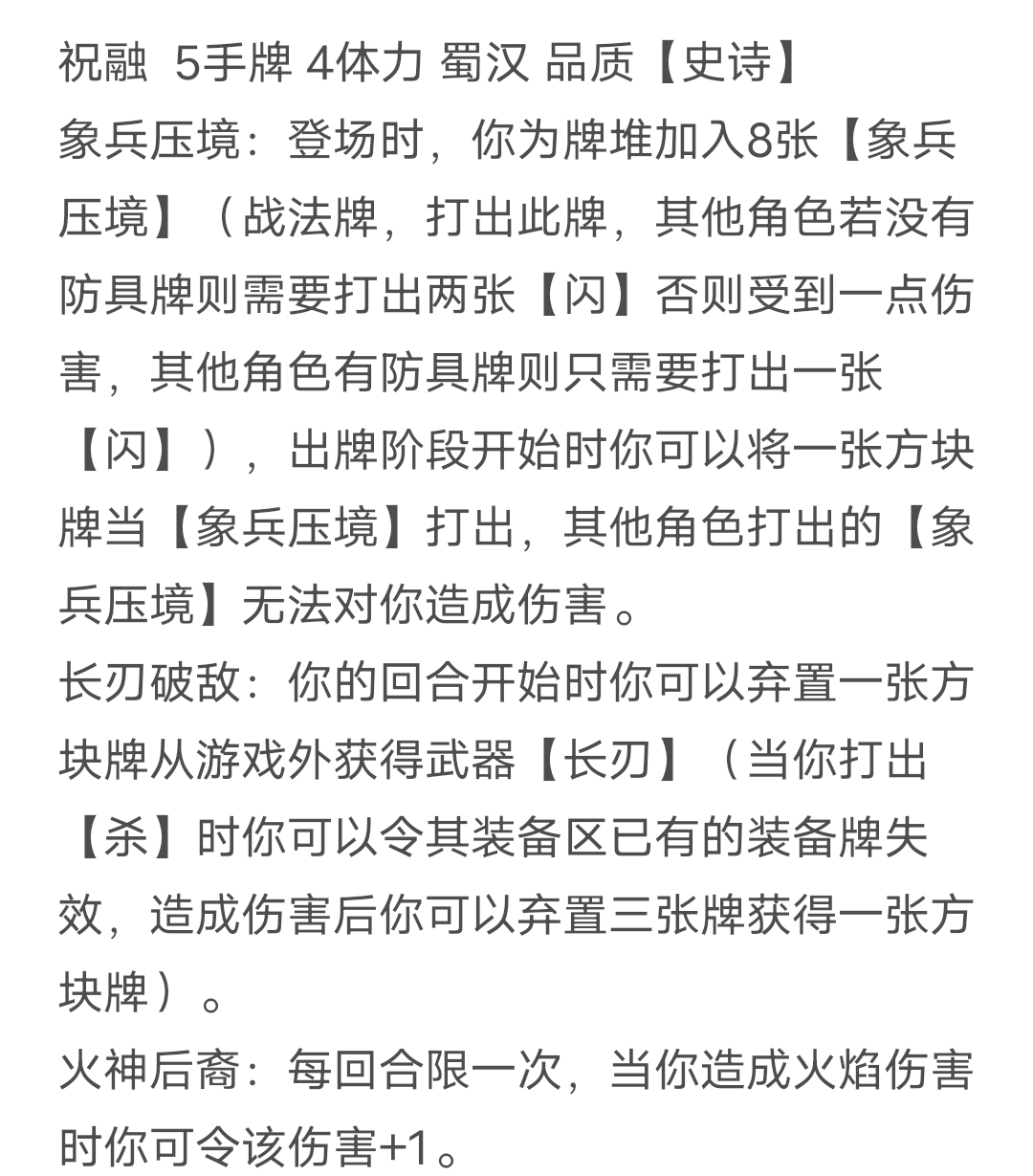 祝融 5手牌 4体力 蜀汉 品质【史诗】
象兵压境：登场时，你为牌堆加入8张【象兵压境】（战法牌，打出此牌，其他角色若没有防具牌则需要打出两张【闪】否则受到一点伤害，其他角色有防具牌则只需要打出一张【闪】），出牌阶段开始时你可以将一张方块牌当【象兵压境】打出，其他角色打出的【象兵压境】无法对你造成伤害。
长刃破敌：你的回合开始时你可以弃置一张方块牌从游戏外获得武器【长刃】（当你打出【杀】时你可以令其装备区已有的装备牌失效，造成伤害后你可以弃置三张牌获得一张方块牌）。
火神后裔：每回合限一次，当你造成火焰伤害时你可令该伤害+1。